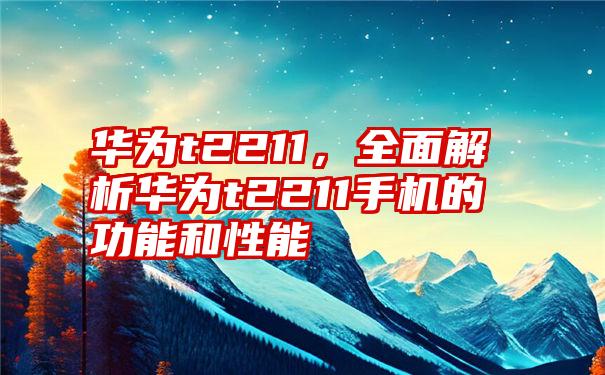 华为t2211，全面解析华为t2211手机的功能和性能